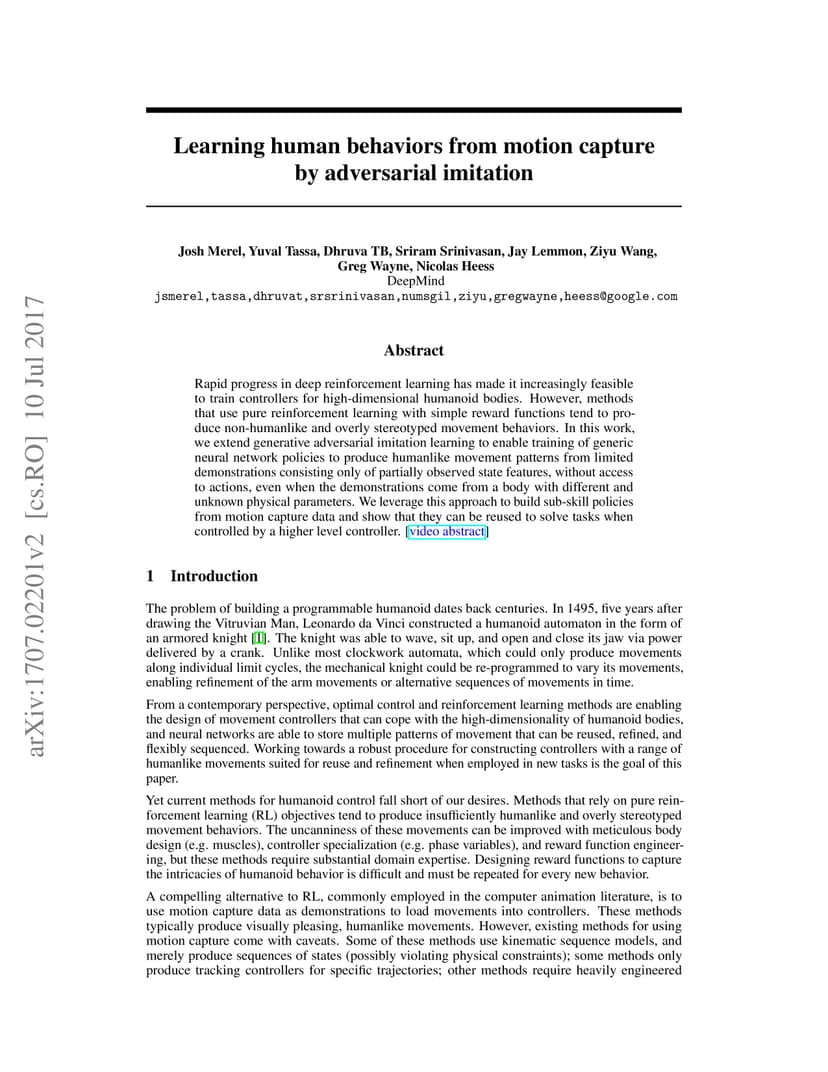 arXiv:1707.02201v2 [cs.RO] 10 Jul 2017

Learning human behaviors from motion capture by adversarial imitation

Josh Merel, Yuval Tassa, Dhruva TB, Sriram Srinivasan, Jay Lemmon, Ziyu Wang, Greg Wayne, Nicolas Heess
DeepMind
jsmerel,tassa,dhruvat,srsrinivasan,numsgil,ziyu,gregwayne,heess@google.com

Abstract

Rapid progress in deep reinforcement learning has made it increasingly feasible to train controllers for high-dimensional humanoid bodies. However, methods that use pure reinforcement learning with simple reward functions tend to produce non-humanlike and overly stereotyped movement behaviors. In this work, we extend generative adversarial imitation learning to enable training of generic neural network policies to produce humanlike movement patterns from limited demonstrations consisting only of partially observed state features, without access to actions, even when the demonstrations come from a body with different and unknown physical parameters. We leverage this approach to build sub-skill policies from motion capture data and show that they can be reused to solve tasks when controlled by a higher level controller. [video abstract]

1 Introduction

The problem of building a programmable humanoid dates back centuries. In 1495, five years after drawing the Vitruvian Man, Leonardo da Vinci constructed a humanoid automaton in the form of an armored knight [1]. The knight was able to wave, sit up, and open and close its jaw via power delivered by a crank. Unlike most clockwork automata, which could only produce movements along individual limit cycles, the mechanical knight could be re-programmed to vary its movements, enabling refinement of the arm movements or alternative sequences of movements in time.

From a contemporary perspective, optimal control and reinforcement learning methods are enabling the design of movement controllers that can cope with the high-dimensionality of humanoid bodies, and neural networks are able to store multiple patterns of movement that can be reused, refined, and flexibly sequenced. Working towards a robust procedure for constructing controllers with a range of humanlike movements suited for reuse and refinement when employed in new tasks is the goal of this paper.

Yet current methods for humanoid control fall short of our desires. Methods that rely on pure reinforcement learning (RL) objectives tend to produce insufficiently humanlike and overly stereotyped movement behaviors. The uncanniness of these movements can be improved with meticulous body design (e.g. muscles), controller specialization (e.g. phase variables), and reward function engineering, but these methods require substantial domain expertise. Designing reward functions to capture the intricacies of humanoid behavior is difficult and must be repeated for every new behavior.

A compelling alternative to RL, commonly employed in the computer animation literature, is to use motion capture data as demonstrations to load movements into controllers. These methods typically produce visually pleasing, humanlike movements. However, existing methods for using motion capture come with caveats. Some of these methods use kinematic sequence models, and merely produce sequences of states (possibly violating physical constraints); some methods only produce tracking controllers for specific trajectories; other methods require heavily engineered